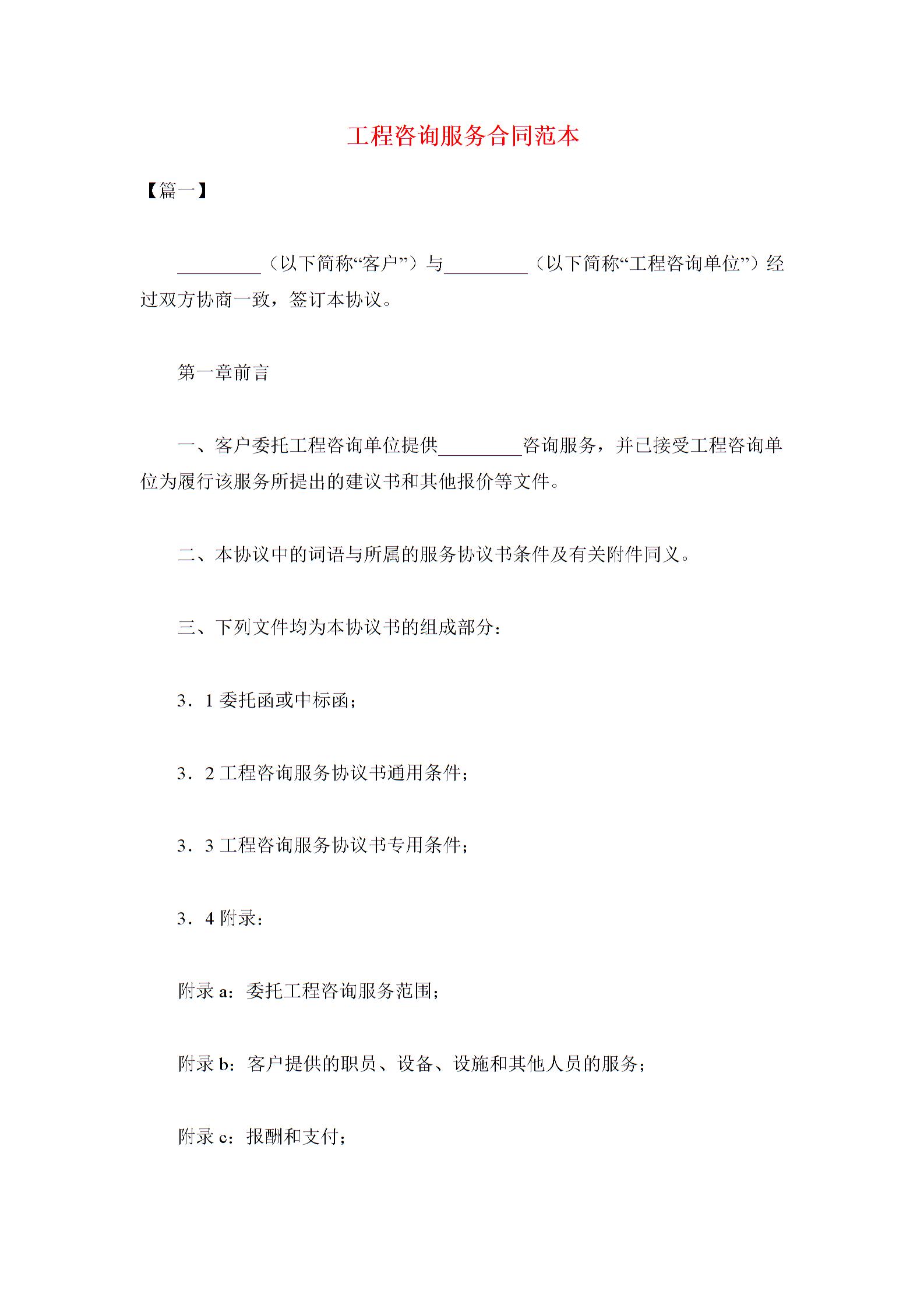 工程咨询服务合同范本

【篇一】

_________（以下简称“客户”）与_________（以下简称“工程咨询单位”）经过双方协商一致，签订本协议。

第一章前言

一、客户委托工程咨询单位提供_________咨询服务，并已接受工程咨询单位为履行该服务所提出的建议书和其他报价等文件。

二、本协议中的词语与所属的服务协议书条件及有关附件同义。

三、下列文件均为本协议书的组成部分：

3．1 委托函或中标函；

3．2 工程咨询服务协议书通用条件；

3．3 工程咨询服务协议书专用条件；

3．4 附录：

附录 a：委托工程咨询服务范围；

附录 b：客户提供的职员、设备、设施和其他人员的服务；

附录 c：报酬和支付；